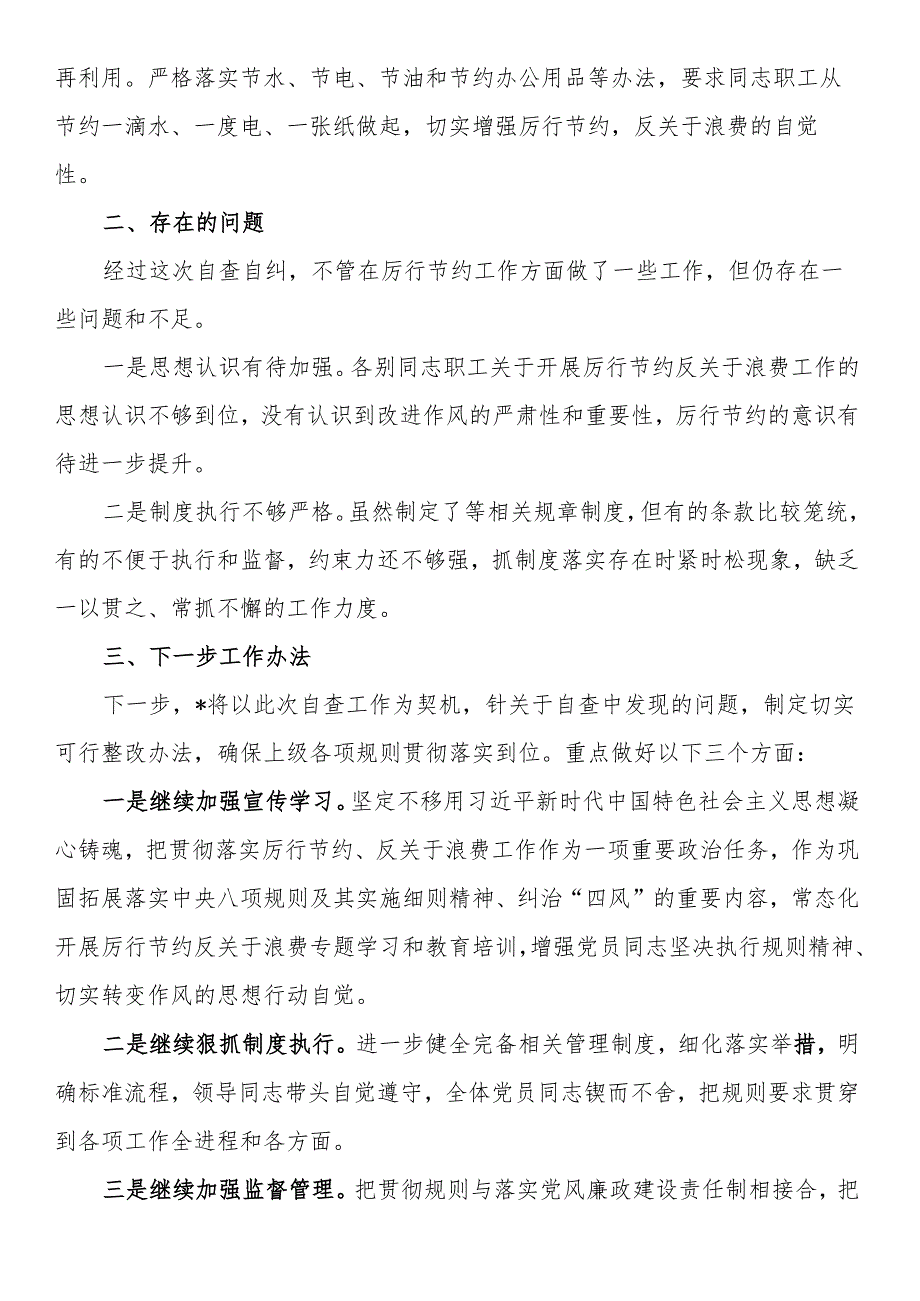 再利用。严格落实节水、节电、节油和节约办公用品等办法，要求同志职工从节约一滴水、一度电、一张纸做起，切实增强厉行节约，反关于浪费的自觉性。

二、存在的问题

经过这次自查自纠，不管在厉行节约工作方面做了一些工作，但仍存在一些问题和不足。

一是思想认识有待加强。各别同志职工关于开展厉行节约反关于浪费工作的思想认识不够到位，没有认识到改进作风的严肃性和重要性，厉行节约的意识有待进一步提升。

二是制度执行不够严格。虽然制定了等相关规章制度，但有的条款比较笼统，有的不便于执行和监督，约束力还不够强，抓制度落实存在时紧时松现象，缺乏一以贯之、常抓不懈的工作力度。

三、下一步工作办法

下一步，*将以此次自查工作为契机，针关于自查中发现的问题，制定切实可行整改办法，确保上级各项规则贯彻落实到位。重点做好以下三个方面：

一是继续加强宣传学习。坚定不移用习近平新时代中国特色社会主义思想凝心铸魂，把贯彻落实厉行节约、反关于浪费工作作为一项重要政治任务，作为巩固拓展落实中央八项规则及其实施细则精神、纠治“四风”的重要内容，常态化开展厉行节约反关于浪费专题学习和教育培训，增强党员同志坚决执行规则精神、切实转变作风的思想行动自觉。

二是继续狠抓制度执行。进一步健全完备相关管理制度，细化落实举措，明确标准流程，领导同志带头自觉遵守，全体党员同志锲而不舍，把规则要求贯穿到各项工作全进程和各方面。

三是继续加强监督管理。把贯彻规则与落实党风廉政建设责任制相接合，把